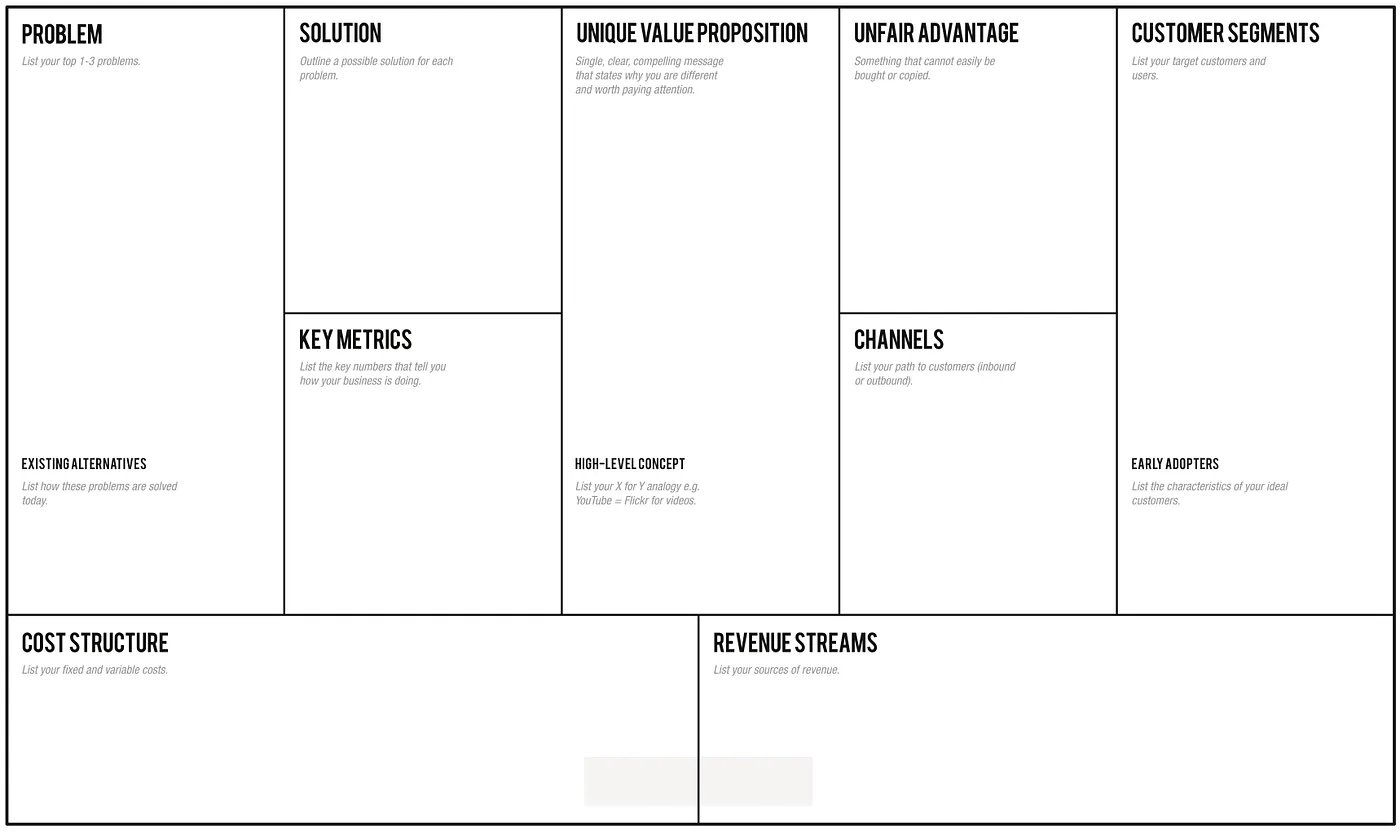 PROBLEM
List your top 1-3 problems.

EXISTING ALTERNATIVES
List how these problems are solved today.

SOLUTION
Outline a possible solution for each problem.

KEY METRICS
List the key numbers that tell you how your business is doing.

UNIQUE VALUE PROPOSITION
Single, clear, compelling message that states why you are different and worth paying attention.

HIGH-LEVEL CONCEPT
List your X for Y analogy e.g. YouTube = Flickr for videos.

UNFAIR ADVANTAGE
Something that cannot easily be bought or copied.

CHANNELS
List your path to customers (inbound or outbound).

CUSTOMER SEGMENTS
List your target customers and users.

EARLY ADOPTERS
List the characteristics of your ideal customers.

COST STRUCTURE
List your fixed and variable costs.

REVENUE STREAMS
List your sources of revenue.